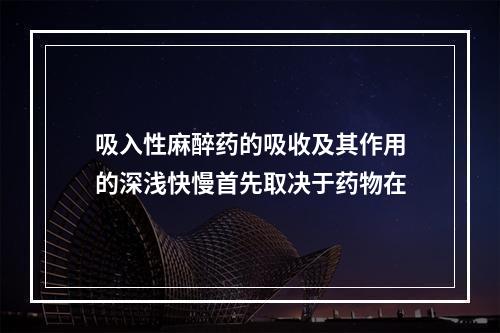 吸入性麻醉药的吸收及其作用的深浅快慢首先取决于药物在